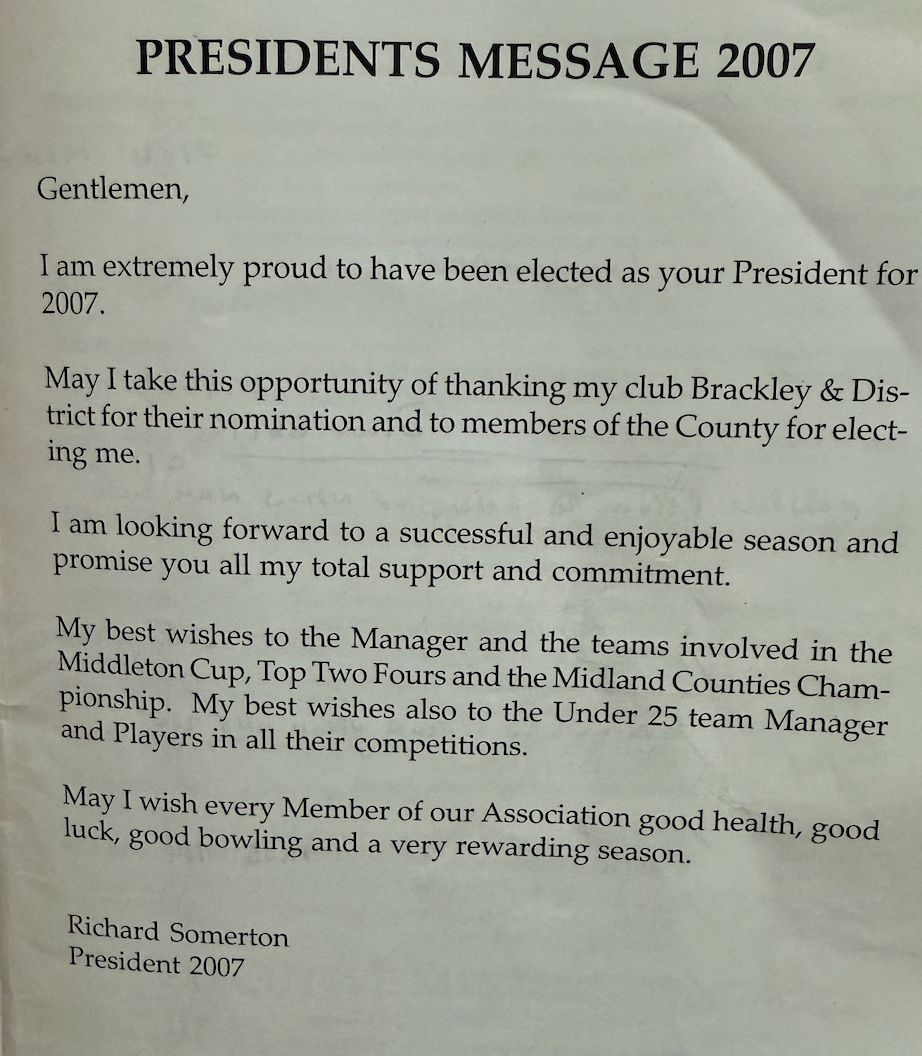 PRESIDENTS MESSAGE 2007

Gentlemen,

I am extremely proud to have been elected as your President for 2007.

May I take this opportunity of thanking my club Brackley & District for their nomination and to members of the County for electing me.

I am looking forward to a successful and enjoyable season and promise you all my total support and commitment.

My best wishes to the Manager and the teams involved in the Middleton Cup, Top Two Fours and the Midland Counties Championship. My best wishes also to the Under 25 team Manager and Players in all their competitions.

May I wish every Member of our Association good health, good luck, good bowling and a very rewarding season.

Richard Somerton
President 2007